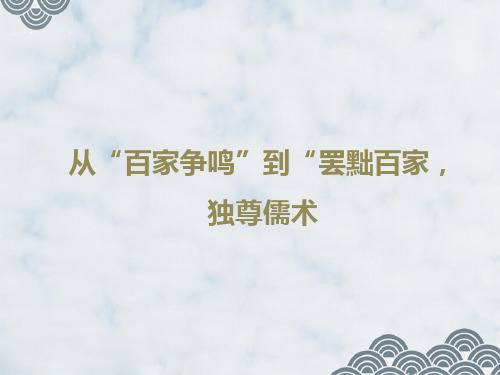 从“百家争鸣”到“罢黜百家，独尊儒术